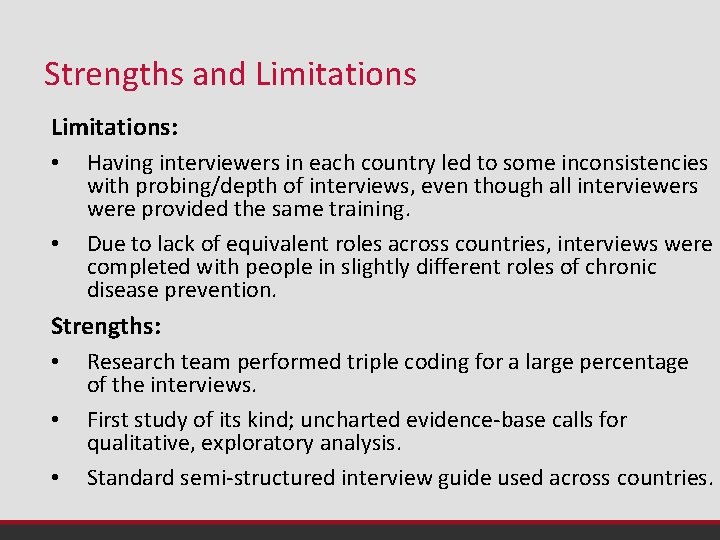 Strengths and Limitations

Limitations:

• Having interviewers in each country led to some inconsistencies with probing/depth of interviews, even though all interviewers were provided the same training.

• Due to lack of equivalent roles across countries, interviews were completed with people in slightly different roles of chronic disease prevention.

Strengths:

• Research team performed triple coding for a large percentage of the interviews.

• First study of its kind; uncharted evidence-base calls for qualitative, exploratory analysis.

• Standard semi-structured interview guide used across countries.